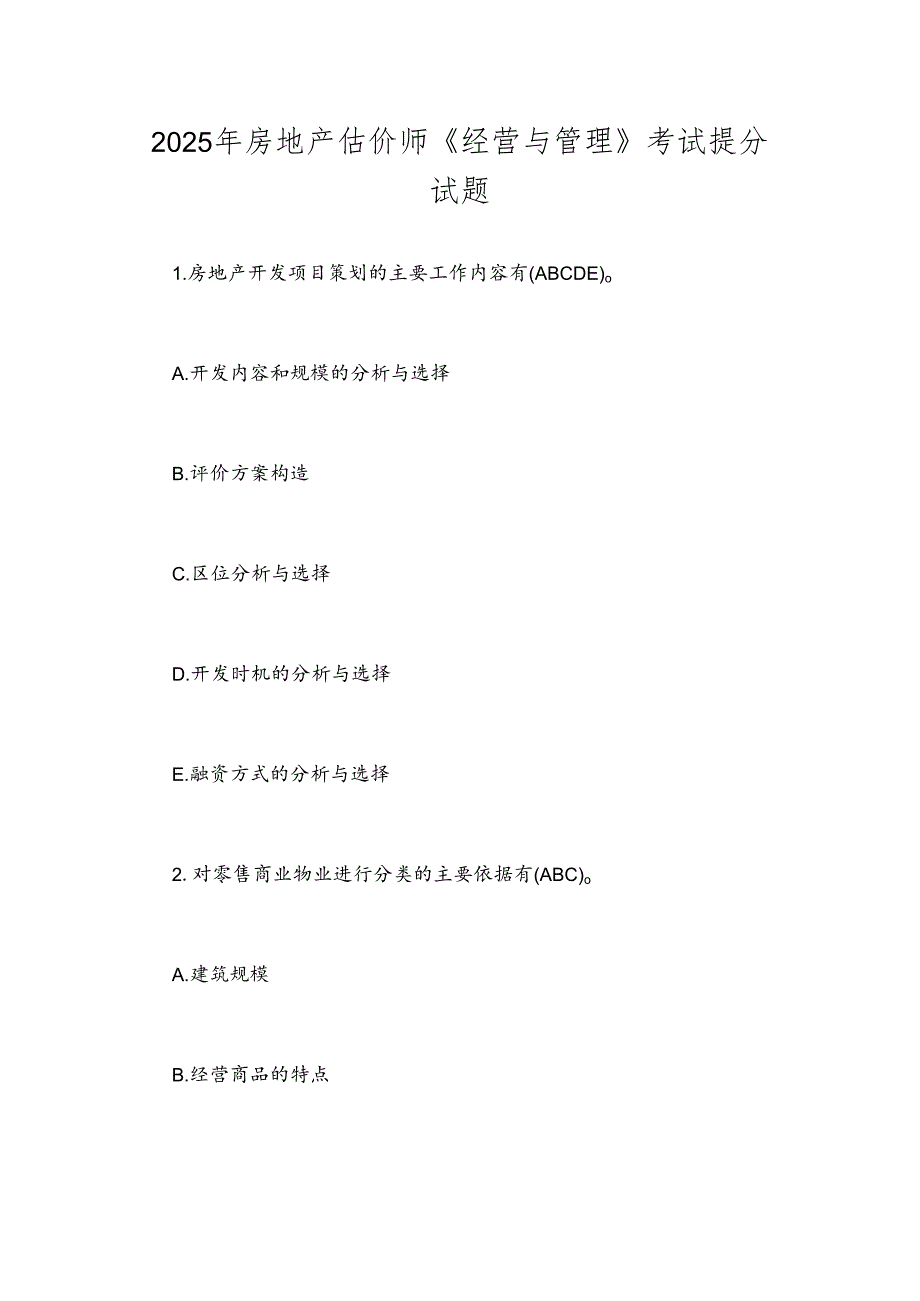 2025年房地产估价师《经营与管理》考试提分试题

1.房地产开发项目策划的主要工作内容有(ABCDE)。

A.开发内容和规模的分析与选择

B.评价方案构造

C.区位分析与选择

D.开发时机的分析与选择

E.融资方式的分析与选择

2. 对零售商业物业进行分类的主要依据有(ABC)。

A.建筑规模

B.经营商品的特点